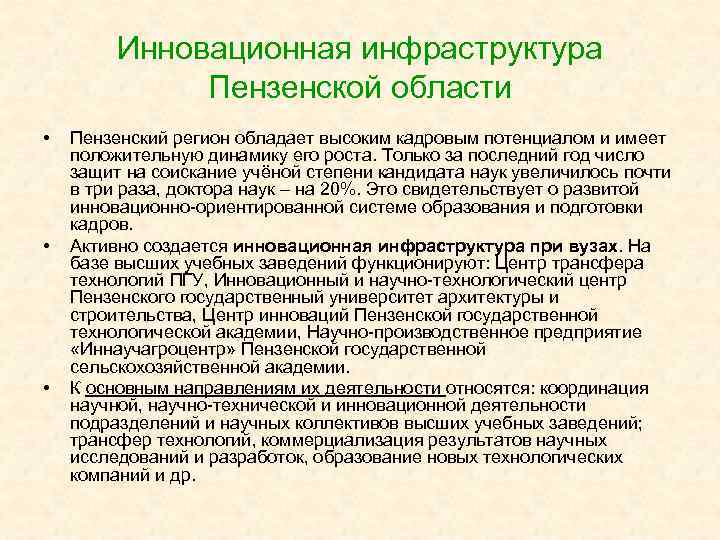 Инновационная инфраструктура Пензенской области

• Пензенский регион обладает высоким кадровым потенциалом и имеет положительную динамику его роста. Только за последний год число защит на соискание учёной степени кандидата наук увеличилось почти в три раза, доктора наук – на 20%. Это свидетельствует о развитой инновационно-ориентированной системе образования и подготовки кадров.

• Активно создается инновационная инфраструктура при вузах. На базе высших учебных заведений функционируют: Центр трансфера технологий ПГУ, Инновационный и научно-технологический центр Пензенского государственный университет архитектуры и строительства, Центр инноваций Пензенской государственной технологической академии, Научно-производственное предприятие «Иннаучагроцентр» Пензенской государственной сельскохозяйственной академии.

• К основным направлениям их деятельности относятся: координация научной, научно-технической и инновационной деятельности подразделений и научных коллективов высших учебных заведений; трансфер технологий, коммерциализация результатов научных исследований и разработок, образование новых технологических компаний и др.